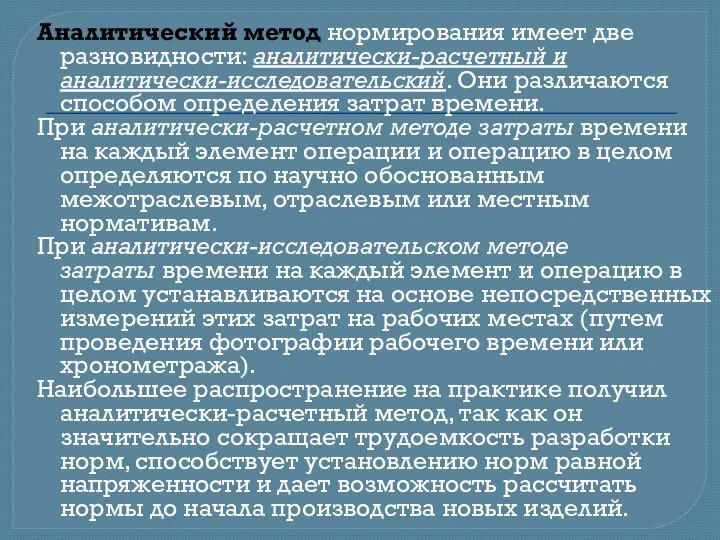 Аналитический метод нормирования имеет две разновидности: аналитически-расчетный и аналитически-исследовательский. Они различаются способом определения затрат времени.

При аналитически-расчетном методе затраты времени на каждый элемент операции и операцию в целом определяются по научно обоснованным межотраслевым, отраслевым или местным нормативам.

При аналитически-исследовательском методе затраты времени на каждый элемент и операцию в целом устанавливаются на основе непосредственных измерений этих затрат на рабочих местах (путем проведения фотографии рабочего времени или хронометража).

Наибольшее распространение на практике получил аналитически-расчетный метод, так как он значительно сокращает трудоемкость разработки норм, способствует установлению норм равной напряженности и дает возможность рассчитать нормы до начала производства новых изделий.